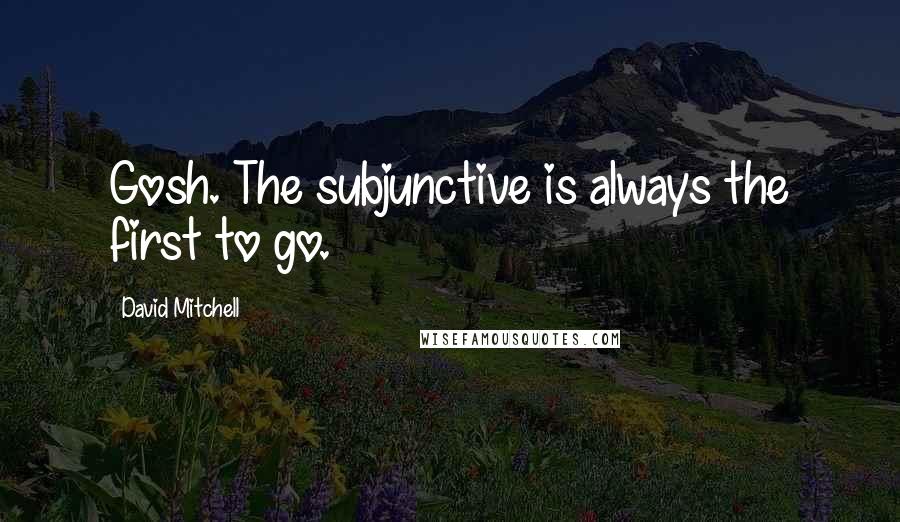 Gosh. The subjunctive is always the first to go.

David Mitchell

WISEFAMOUSQUOTES.COM